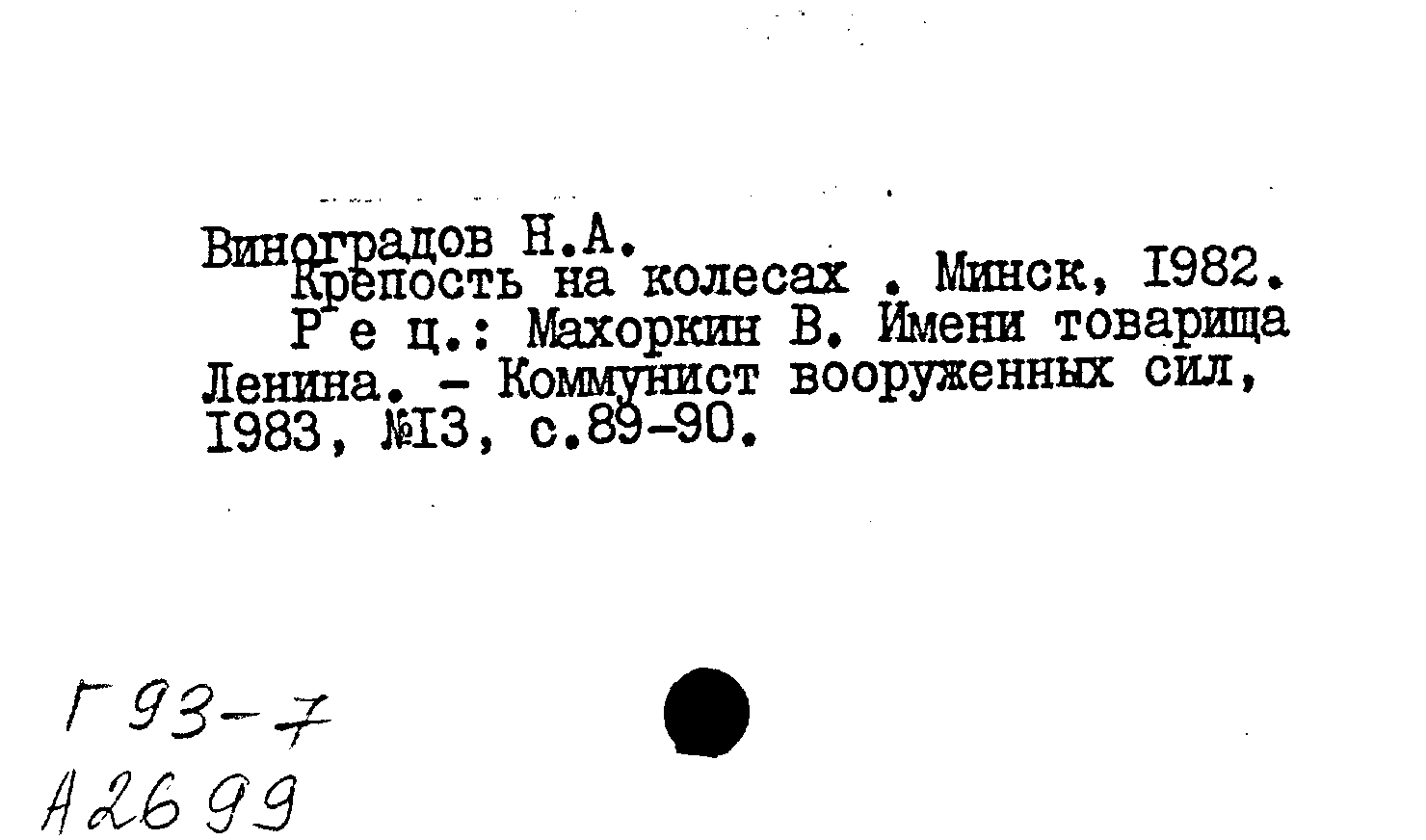 Виноградов Н.А.

Крепость на колесах . Минск, I982.

Р е ц.: Махоркин В. Имени товарища Ленина. - Коммунист вооруженных сил, I983, №I3, с.89-90.

Г 93-7
А 2699